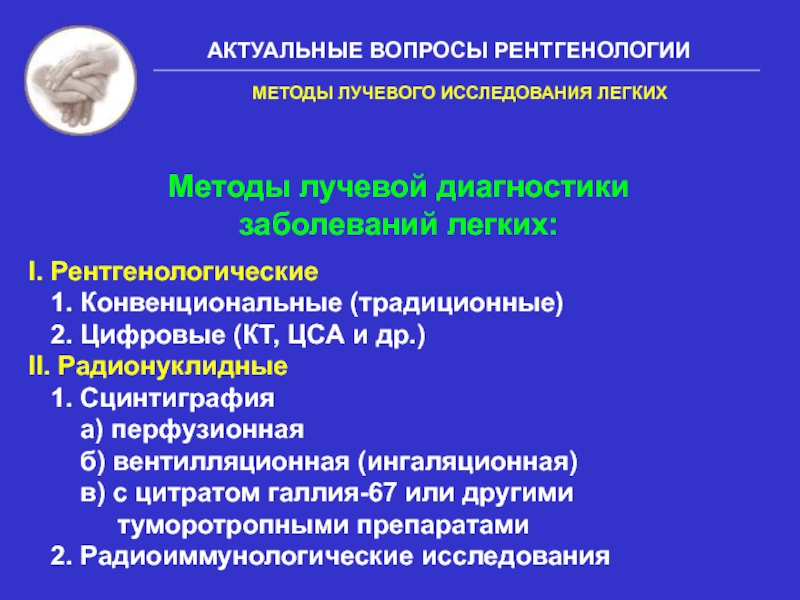 АКТУАЛЬНЫЕ ВОПРОСЫ РЕНТГЕНОЛОГИИ

МЕТОДЫ ЛУЧЕВОГО ИССЛЕДОВАНИЯ ЛЕГКИХ

Методы лучевой диагностики заболеваний легких:

I. Рентгенологические
1. Конвенциональные (традиционные)
2. Цифровые (КТ, ЦСА и др.)
II. Радионуклидные
1. Сцинтиграфия
а) перфузионная
б) вентилляционная (ингаляционная)
в) с цитратом галлия-67 или другими туморотропными препаратами
2. Радиоиммунологические исследования